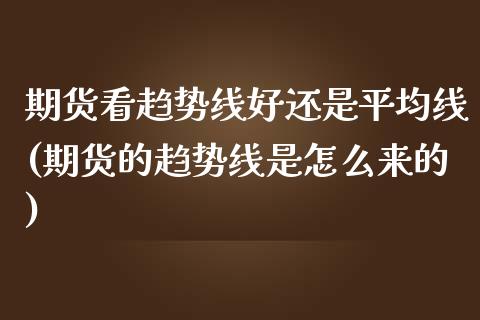 期货看趋势线好还是平均线(期货的趋势线是怎么来的)